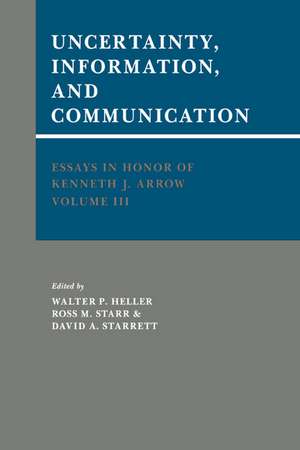 UNCERTAINTY, INFORMATION, AND COMMUNICATION

ESSAYS IN HONOR OF KENNETH J. ARROW VOLUME III

Edited by
WALTER P. HELLER
ROSS M. STARR &
DAVID A. STARRETT